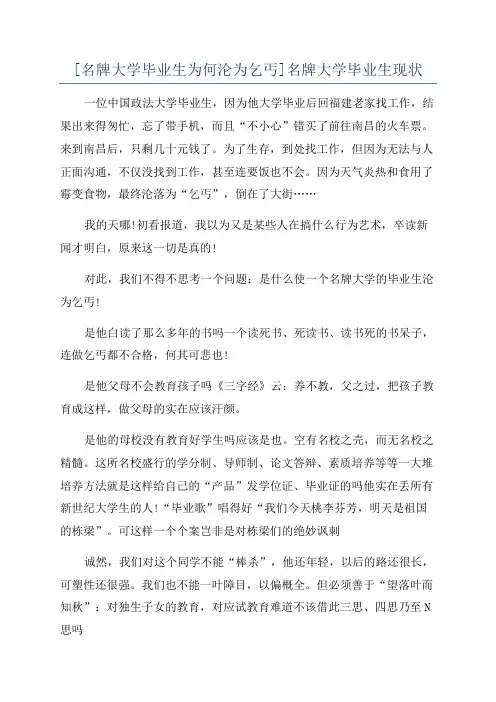 [名牌大学毕业生为何沦为乞丐]名牌大学毕业生现状

一位中国政法大学毕业生，因为他大学毕业后回福建老家找工作，结果出来得匆忙，忘了带手机，而且“不小心”错买了前往南昌的火车票。来到南昌后，只剩几十元钱了。为了生存，到处找工作，但因为无法与人正面沟通，不仅没找到工作，甚至连要饭也不会。因为天气炎热和食用了霉变食物，最终沦落为“乞丐”，倒在了大街……

我的天哪!初看报道，我以为又是某些人在搞什么行为艺术，卒读新闻才明白，原来这一切是真的!

对此，我们不得不思考一个问题：是什么使一个名牌大学的毕业生沦为乞丐!

是他白读了那么多年的书吗一个读死书、死读书、读书死的书呆子，连做乞丐都不合格，何其可悲也!

是他父母不会教育孩子吗《三字经》云：养不教，父之过，把孩子教育成这样，做父母的实在应该汗颜。

是他的母校没有教育好学生吗应该是也。空有名校之壳，而无名校之精髓。这所名校盛行的学分制、导师制、论文答辩、素质培养等等一大堆培养方法就是这样给自己的“产品”发学位证、毕业证的吗他实在丢所有新世纪大学生的人!“毕业歌”唱得好“我们今天桃李芬芳，明天是祖国的栋梁”。可这样一个个案岂非是对栋梁们的绝妙讽刺

诚然，我们对这个同学不能“棒杀”，他还年轻，以后的路还很长，可塑性还很强。我们也不能一叶障目，以偏概全。但必须善于“望落叶而知秋”：对独生子女的教育，对应试教育难道不该借此三思、四思乃至N思吗